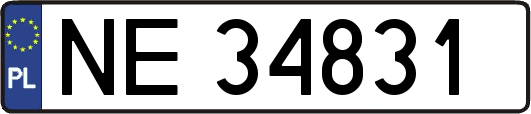 PL
NE 34831